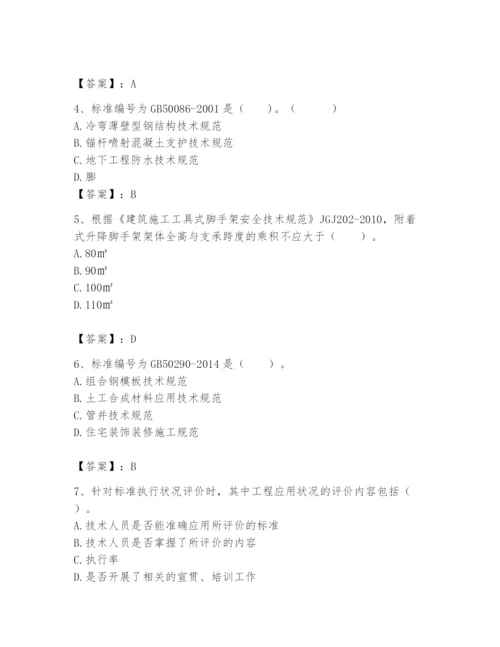 【答案】：A

4、标准编号为GB50086-2001是（　　）。（　　　）
A.冷弯薄壁型钢结构技术规范
B.锚杆喷射混凝土支护技术规范
C.地下工程防水技术规范
D.膨
【答案】：B

5、根据《建筑施工工具式脚手架安全技术规范》JGJ202-2010，附着式升降脚手架架体全高与支承跨度的乘积不应大于（　　）。
A.80m²
B.90m²
C.100m²
D.110m²

【答案】：D

6、标准编号为GB50290-2014是（　　）。
A.组合钢模板技术规范
B.土工合成材料应用技术规范
C.管井技术规范
D.住宅装饰装修施工规范

【答案】：B

7、针对标准执行状况评价时，其中工程应用状况的评价内容包括（　　）。
A.技术人员是否能准确应用所评价的标准
B.技术人员是否掌握了所评价的内容
C.执行率
D.是否开展了相关的宣贯、培训工作